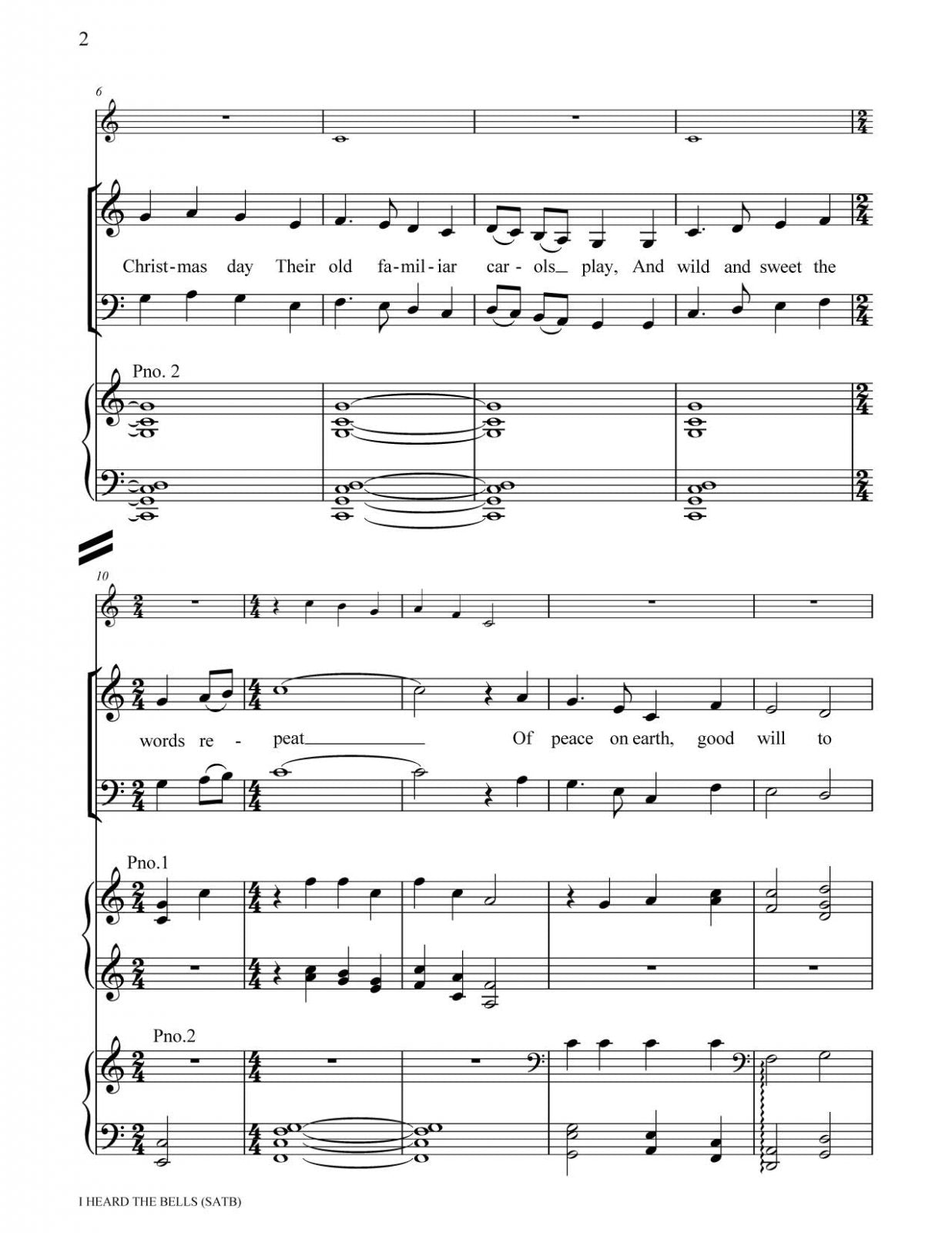 2

6

Christ-mas day Their old fa-mil-iar car-ols play, And wild and sweet the

Pno. 2

10

words re - peat Of peace on earth, good will to

Pno.1

Pno.2

I HEARD THE BELLS (SATB)